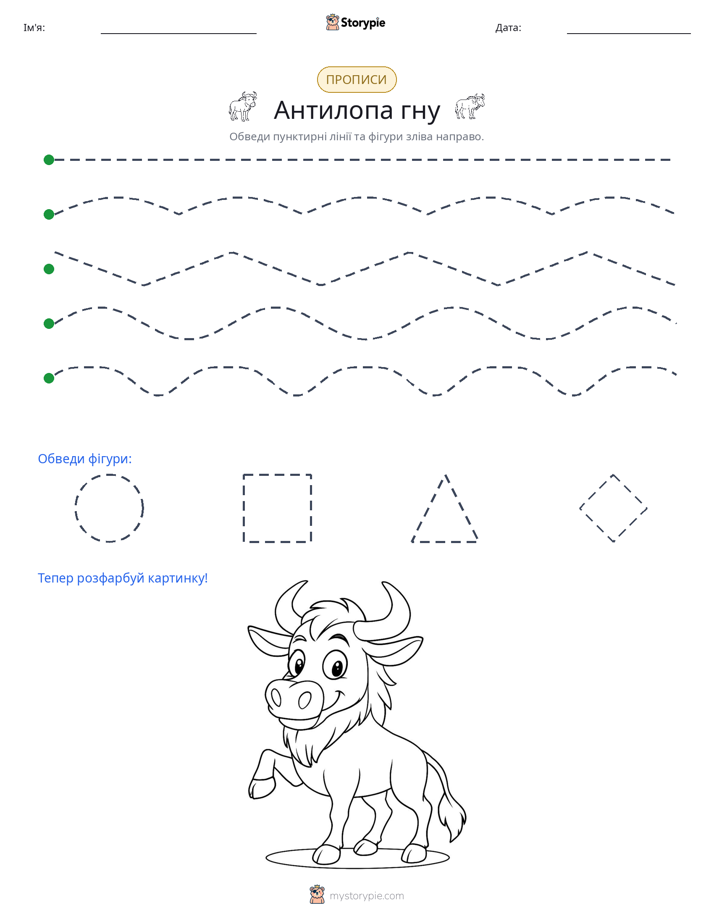 Ім'я: ____ Storypie Дата: ____

ПРОПИСИ

Антилопа гну

Обведи пунктирні лінії та фігури зліва направо.

Обведи фігури:

Тепер розфарбуй картинку!

mystorypie.com